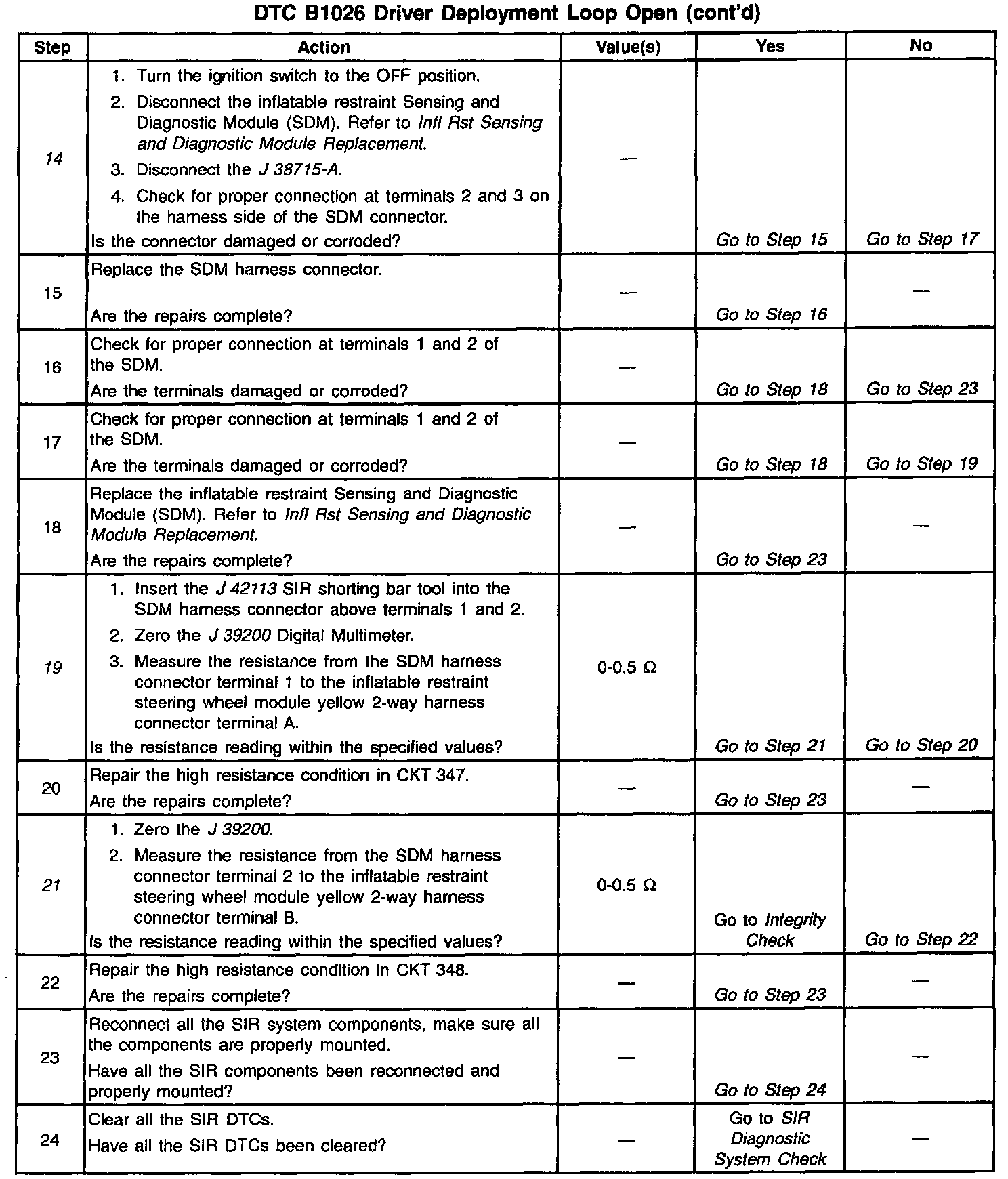 DTC B1026 Driver Deployment Loop Open (cont'd)

| Step | Action | Value(s) | Yes | No |
|---|---|---|---|---|
| 14 | 1. Turn the ignition switch to the OFF position. 2. Disconnect the inflatable restraint Sensing and Diagnostic Module (SDM). Refer to Infl Rst Sensing and Diagnostic Module Replacement. 3. Disconnect the J 38715-A. 4. Check for proper connection at terminals 2 and 3 on the harness side of the SDM connector. Is the connector damaged or corroded? | — | Go to Step 15 | Go to Step 17 |
| 15 | Replace the SDM harness connector. Are the repairs complete? | — | Go to Step 16 | — |
| 16 | Check for proper connection at terminals 1 and 2 of the SDM. Are the terminals damaged or corroded? | — | Go to Step 18 | Go to Step 23 |
| 17 | Check for proper connection at terminals 1 and 2 of the SDM. Are the terminals damaged or corroded? | — | Go to Step 18 | Go to Step 19 |
| 18 | Replace the inflatable restraint Sensing and Diagnostic Module (SDM). Refer to Infl Rst Sensing and Diagnostic Module Replacement. Are the repairs complete? | — | Go to Step 23 | — |
| 19 | 1. Insert the J 42113 SIR shorting bar tool into the SDM harness connector above terminals 1 and 2. 2. Zero the J 39200 Digital Multimeter. 3. Measure the resistance from the SDM harness connector terminal 1 to the inflatable restraint steering wheel module yellow 2-way harness connector terminal A. Is the resistance reading within the specified values? | 0-0.5 Ω | Go to Step 21 | Go to Step 20 |
| 20 | Repair the high resistance condition in CKT 347. Are the repairs complete? | — | Go to Step 23 | — |
| 21 | 1. Zero the J 39200. 2. Measure the resistance from the SDM harness connector terminal 2 to the inflatable restraint steering wheel module yellow 2-way harness connector terminal B. Is the resistance reading within the specified values? | 0-0.5 Ω | Go to Integrity Check | Go to Step 22 |
| 22 | Repair the high resistance condition in CKT 348. Are the repairs complete? | — | Go to Step 23 | — |
| 23 | Reconnect all the SIR system components, make sure all the components are properly mounted. Have all the SIR components been reconnected and properly mounted? | — | Go to Step 24 | — |
| 24 | Clear all the SIR DTCs. Have all the SIR DTCs been cleared? | — | Go to SIR Diagnostic System Check | — |